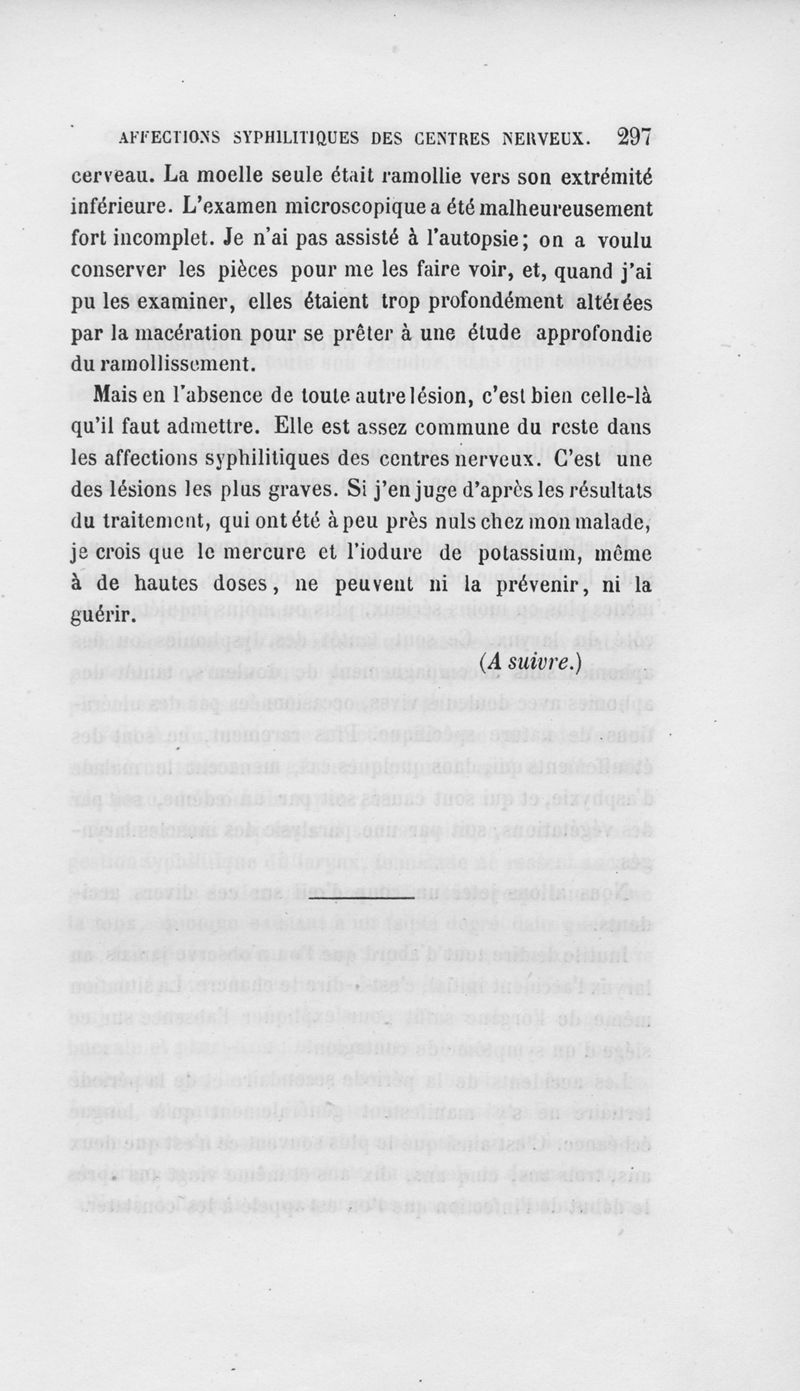 AFFECTIONS SYPHILITIQUES DES CENTRES NERVEUX. 297

cerveau. La moelle seule était ramollie vers son extrémité inférieure. L'examen microscopique a été malheureusement fort incomplet. Je n'ai pas assisté à l'autopsie; on a voulu conserver les pièces pour me les faire voir, et, quand j'ai pu les examiner, elles étaient trop profondément altérées par la macération pour se prêter à une étude approfondie du ramollissement.

Mais en l'absence de toute autre lésion, c'est bien celle-là qu'il faut admettre. Elle est assez commune du reste dans les affections syphilitiques des centres nerveux. C'est une des lésions les plus graves. Si j'en juge d'après les résultats du traitement, qui ont été à peu près nuls chez mon malade, je crois que le mercure et l'iodure de potassium, même à de hautes doses, ne peuvent ni la prévenir, ni la guérir.

(A suivre.)